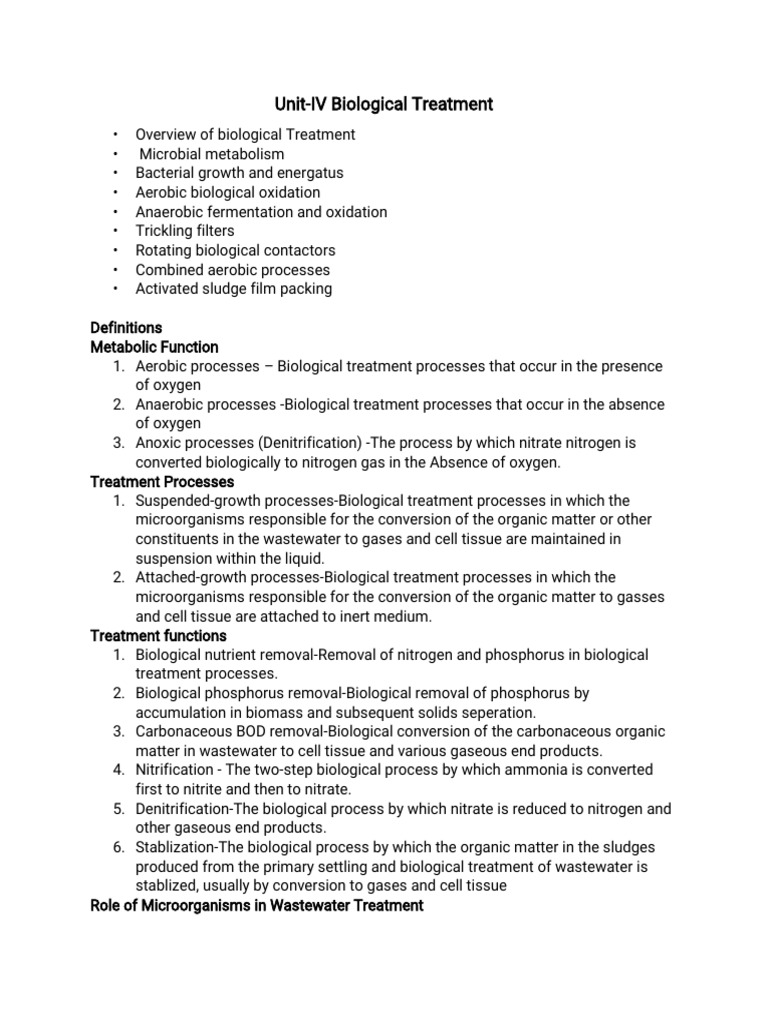 Unit-IV Biological Treatment

• Overview of biological Treatment
• Microbial metabolism
• Bacterial growth and energatus
• Aerobic biological oxidation
• Anaerobic fermentation and oxidation
• Trickling filters
• Rotating biological contactors
• Combined aerobic processes
• Activated sludge film packing

Definitions
Metabolic Function
1. Aerobic processes – Biological treatment processes that occur in the presence of oxygen
2. Anaerobic processes -Biological treatment processes that occur in the absence of oxygen
3. Anoxic processes (Denitrification) -The process by which nitrate nitrogen is converted biologically to nitrogen gas in the Absence of oxygen.
Treatment Processes
1. Suspended-growth processes-Biological treatment processes in which the microorganisms responsible for the conversion of the organic matter or other constituents in the wastewater to gases and cell tissue are maintained in suspension within the liquid.
2. Attached-growth processes-Biological treatment processes in which the microorganisms responsible for the conversion of the organic matter to gasses and cell tissue are attached to inert medium.
Treatment functions
1. Biological nutrient removal-Removal of nitrogen and phosphorus in biological treatment processes.
2. Biological phosphorus removal-Biological removal of phosphorus by accumulation in biomass and subsequent solids seperation.
3. Carbonaceous BOD removal-Biological conversion of the carbonaceous organic matter in wastewater to cell tissue and various gaseous end products.
4. Nitrification - The two-step biological process by which ammonia is converted first to nitrite and then to nitrate.
5. Denitrification-The biological process by which nitrate is reduced to nitrogen and other gaseous end products.
6. Stablization-The biological process by which the organic matter in the sludges produced from the primary settling and biological treatment of wastewater is stablized, usually by conversion to gases and cell tissue
Role of Microorganisms in Wastewater Treatment